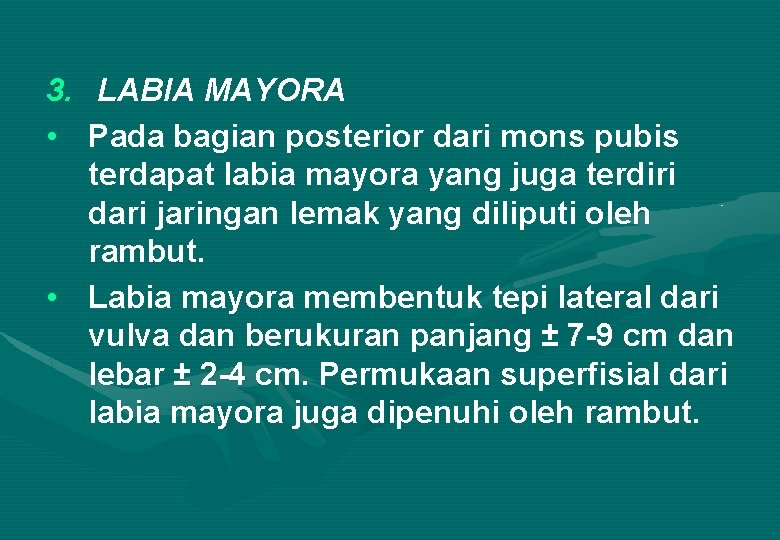 3. LABIA MAYORA

• Pada bagian posterior dari mons pubis terdapat labia mayora yang juga terdiri dari jaringan lemak yang diliputi oleh rambut.

• Labia mayora membentuk tepi lateral dari vulva dan berukuran panjang ± 7-9 cm dan lebar ± 2-4 cm. Permukaan superfisial dari labia mayora juga dipenuhi oleh rambut.